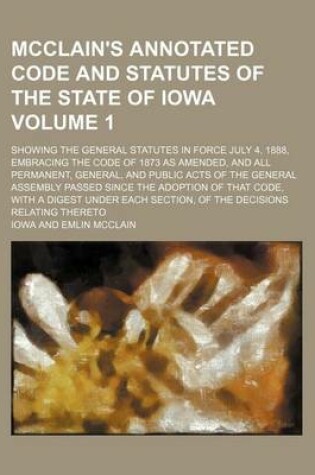 MCCLAIN'S ANNOTATED CODE AND STATUTES OF THE STATE OF IOWA VOLUME 1

SHOWING THE GENERAL STATUTES IN FORCE JULY 4, 1888, EMBRACING THE CODE OF 1873 AS AMENDED, AND ALL PERMANENT, GENERAL, AND PUBLIC ACTS OF THE GENERAL ASSEMBLY PASSED SINCE THE ADOPTION OF THAT CODE, WITH A DIGEST UNDER EACH SECTION, OF THE DECISIONS RELATING THERETO

IOWA AND EMLIN MCCLAIN